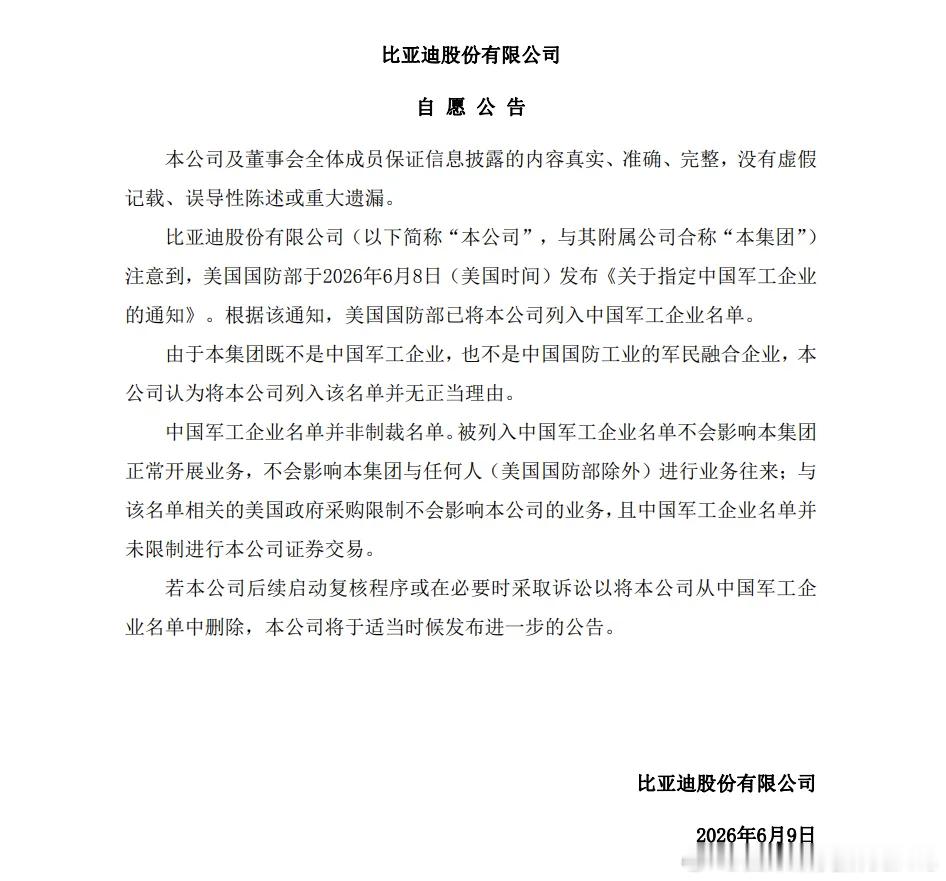 比亚迪股份有限公司

自 愿 公 告

本公司及董事会全体成员保证信息披露的内容真实、准确、完整，没有虚假记载、误导性陈述或重大遗漏。

比亚迪股份有限公司（以下简称“本公司”，与其附属公司合称“本集团”）注意到，美国国防部于2026年6月8日（美国时间）发布《关于指定中国军工企业的通知》。根据该通知，美国国防部已将本公司列入中国军工企业名单。

由于本集团既不是中国军工企业，也不是中国国防工业的军民融合企业，本公司认为将本公司列入该名单并无正当理由。

中国军工企业名单并非制裁名单。被列入中国军工企业名单不会影响本集团正常开展业务，不会影响本集团与任何人（美国国防部除外）进行业务往来；与该名单相关的美国政府采购限制不会影响本公司的业务，且中国军工企业名单并未限制进行本公司证券交易。

若本公司后续启动复核程序或在必要时采取诉讼以将本公司从中国军工企业名单中删除，本公司将于适当时候发布进一步的公告。

比亚迪股份有限公司

2026年6月9日